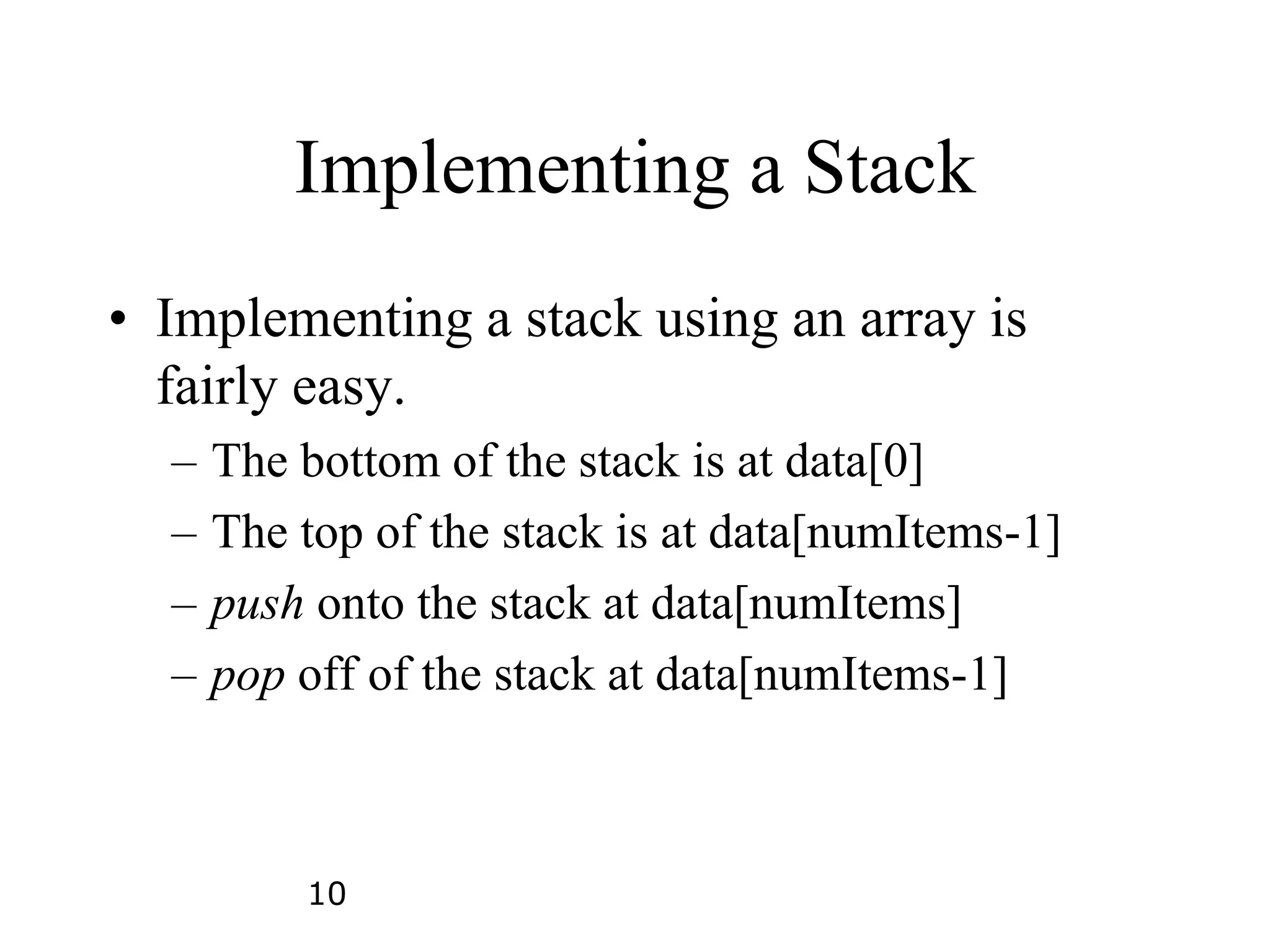 Implementing a Stack

• Implementing a stack using an array is fairly easy.

– The bottom of the stack is at data[0]

– The top of the stack is at data[numItems-1]

– push onto the stack at data[numItems]

– pop off of the stack at data[numItems-1]

10